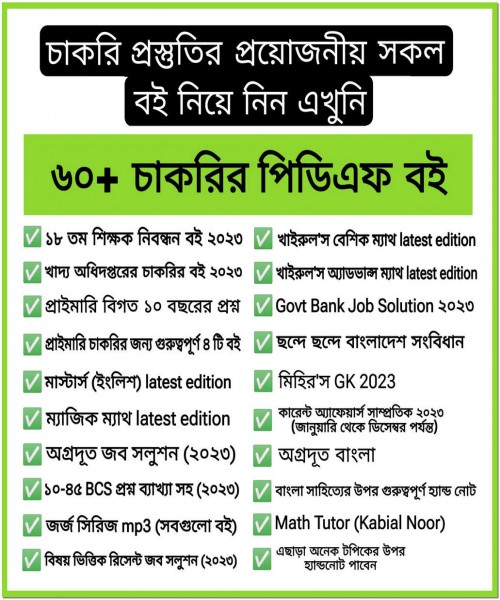 চাকরি প্রস্তুতির প্রয়োজনীয় সকল বই নিয়ে নিন এখুনি

৬০+ চাকরির পিডিএফ বই

✅ ১৮ তম শিক্ষক নিবন্ধন বই ২০২৩
✅ খাদ্য অধিদপ্তরের চাকরির বই ২০২৩
✅ প্রাইমারি বিগত ১০ বছরের প্রশ্ন
✅ প্রাইমারি চাকরির জন্য গুরুত্বপূর্ণ ৪ টি বই
✅ মাস্টার্স (ইংলিশ) latest edition
✅ ম্যাজিক ম্যাথ latest edition
✅ অগ্রদূত জব সলুশন (২০২৩)
✅ ১০-৪৫ BCS প্রশ্ন ব্যাখ্যা সহ (২০২৩)
✅ জর্জ সিরিজ mp3 (সবগুলো বই)
✅ বিষয় ভিত্তিক রিসেন্ট জব সলুশন (২০২৩)

✅ খাইরুল'স বেশিক ম্যাথ latest edition
✅ খাইরুল'স অ্যাডভান্স ম্যাথ latest edition
✅ Govt Bank Job Solution ২০২৩
✅ ছন্দে ছন্দে বাংলাদেশ সংবিধান
✅ মিহির'স GK 2023
✅ কারেন্ট অ্যাফেয়ার্স সাম্প্রতিক ২০২৩ (জানুয়ারি থেকে ডিসেম্বর পর্যন্ত)
✅ অগ্রদূত বাংলা
✅ বাংলা সাহিত্যের উপর গুরুত্বপূর্ণ হ্যান্ড নোট
✅ Math Tutor (Kabial Noor)
✅ এছাড়া অনেক টপিকের উপর হ্যান্ডনোট পাবেন